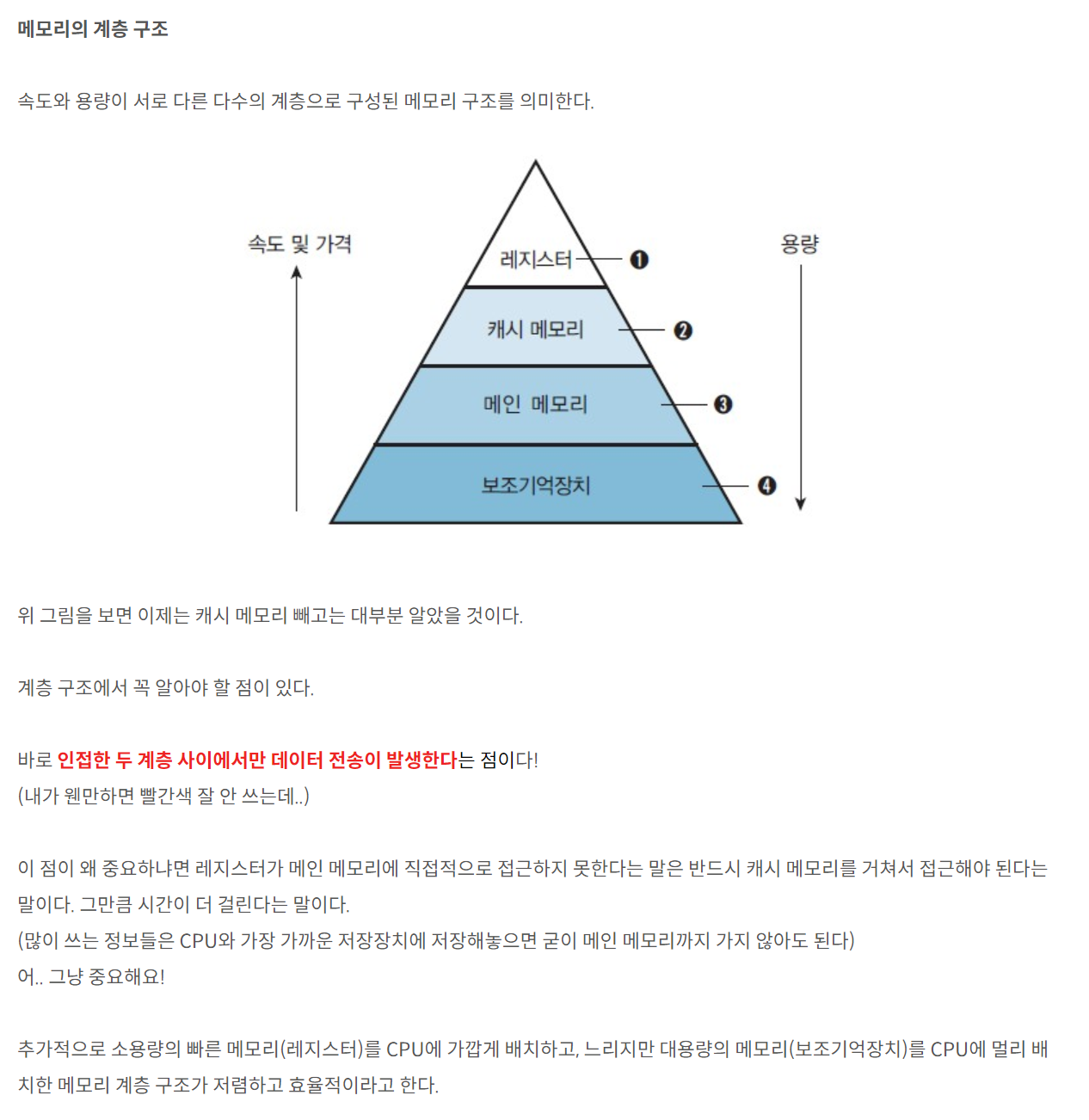 메모리의 계층 구조

속도와 용량이 서로 다른 다수의 계층으로 구성된 메모리 구조를 의미한다.

속도 및 가격

레지스터 ❶

캐시 메모리 ❷

메인 메모리 ❸

보조기억장치 ❹

용량

위 그림을 보면 이제는 캐시 메모리 빼고는 대부분 알았을 것이다.

계층 구조에서 꼭 알아야 할 점이 있다.

바로 인접한 두 계층 사이에서만 데이터 전송이 발생한다는 점이다!
(내가 웬만하면 빨간색 잘 안 쓰는데..)

이 점이 왜 중요하냐면 레지스터가 메인 메모리에 직접적으로 접근하지 못한다는 말은 반드시 캐시 메모리를 거쳐서 접근해야 된다는 말이다. 그만큼 시간이 더 걸린다는 말이다.
(많이 쓰는 정보들은 CPU와 가장 가까운 저장장치에 저장해놓으면 굳이 메인 메모리까지 가지 않아도 된다)
어.. 그냥 중요해요!

추가적으로 소용량의 빠른 메모리(레지스터)를 CPU에 가깝게 배치하고, 느리지만 대용량의 메모리(보조기억장치)를 CPU에 멀리 배치한 메모리 계층 구조가 저렴하고 효율적이라고 한다.